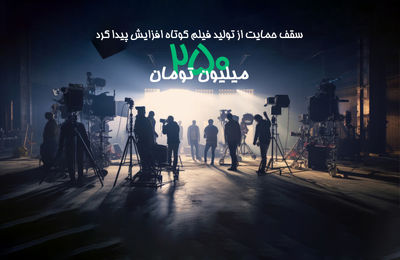 سقف حمایت از تولید فیلم کوتاه افزایش پیدا کرد

۲۵۰

میلیون تومان